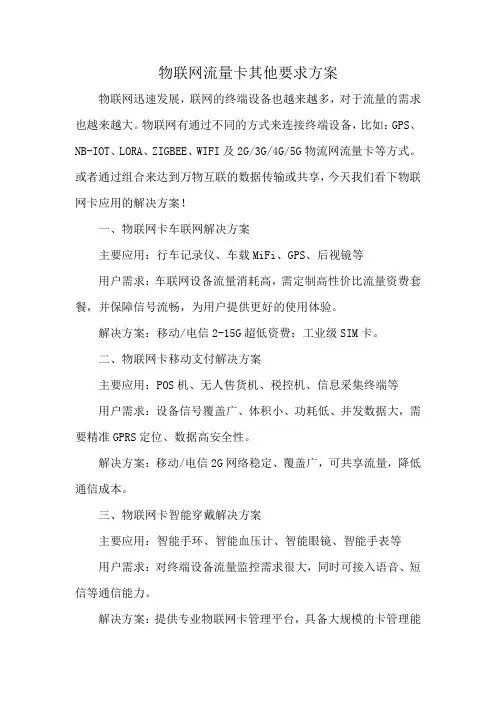 物联网流量卡其他要求方案

物联网迅速发展，联网的终端设备也越来越多，对于流量的需求也越来越大。物联网有通过不同的方式来连接终端设备，比如：GPS、NB-IOT、LORA、ZIGBEE、WIFI 及 2G/3G/4G/5G 物流网流量卡等方式。或者通过组合来达到万物互联的数据传输或共享，今天我们看下物联网卡应用的解决方案！

一、物联网卡车联网解决方案

主要应用：行车记录仪、车载 MiFi、GPS、后视镜等

用户需求：车联网设备流量消耗高，需定制高性价比流量资费套餐，并保障信号流畅，为用户提供更好的使用体验。

解决方案：移动/电信 2-15G 超低资费；工业级 SIM 卡。

二、物联网卡移动支付解决方案

主要应用：POS 机、无人售货机、税控机、信息采集终端等

用户需求：设备信号覆盖广、体积小、功耗低、并发数据大，需要精准 GPRS 定位、数据高安全性。

解决方案：移动/电信 2G 网络稳定、覆盖广，可共享流量，降低通信成本。

三、物联网卡智能穿戴解决方案

主要应用：智能手环、智能血压计、智能眼镜、智能手表等

用户需求：对终端设备流量监控需求很大，同时可接入语音、短信等通信能力。

解决方案：提供专业物联网卡管理平台，具备大规模的卡管理能